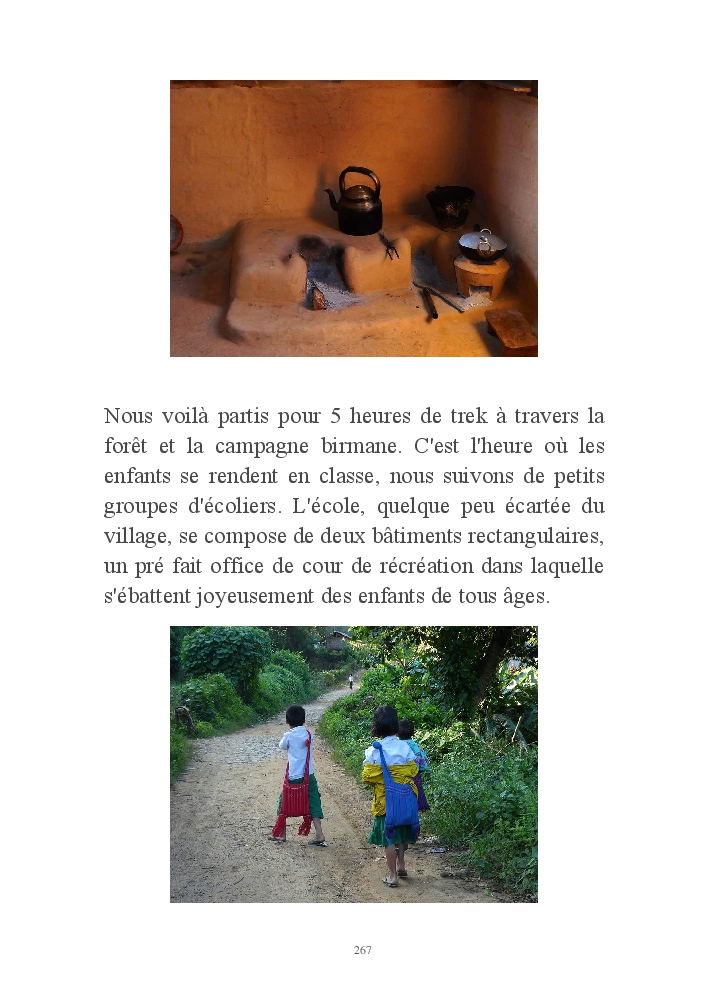 Nous voilà partis pour 5 heures de trek à travers la forêt et la campagne birmane. C'est l'heure où les enfants se rendent en classe, nous suivons de petits groupes d'écoliers. L'école, quelque peu écartée du village, se compose de deux bâtiments rectangulaires, un pré fait office de cour de récréation dans laquelle s'ébattent joyeusement des enfants de tous âges.

267